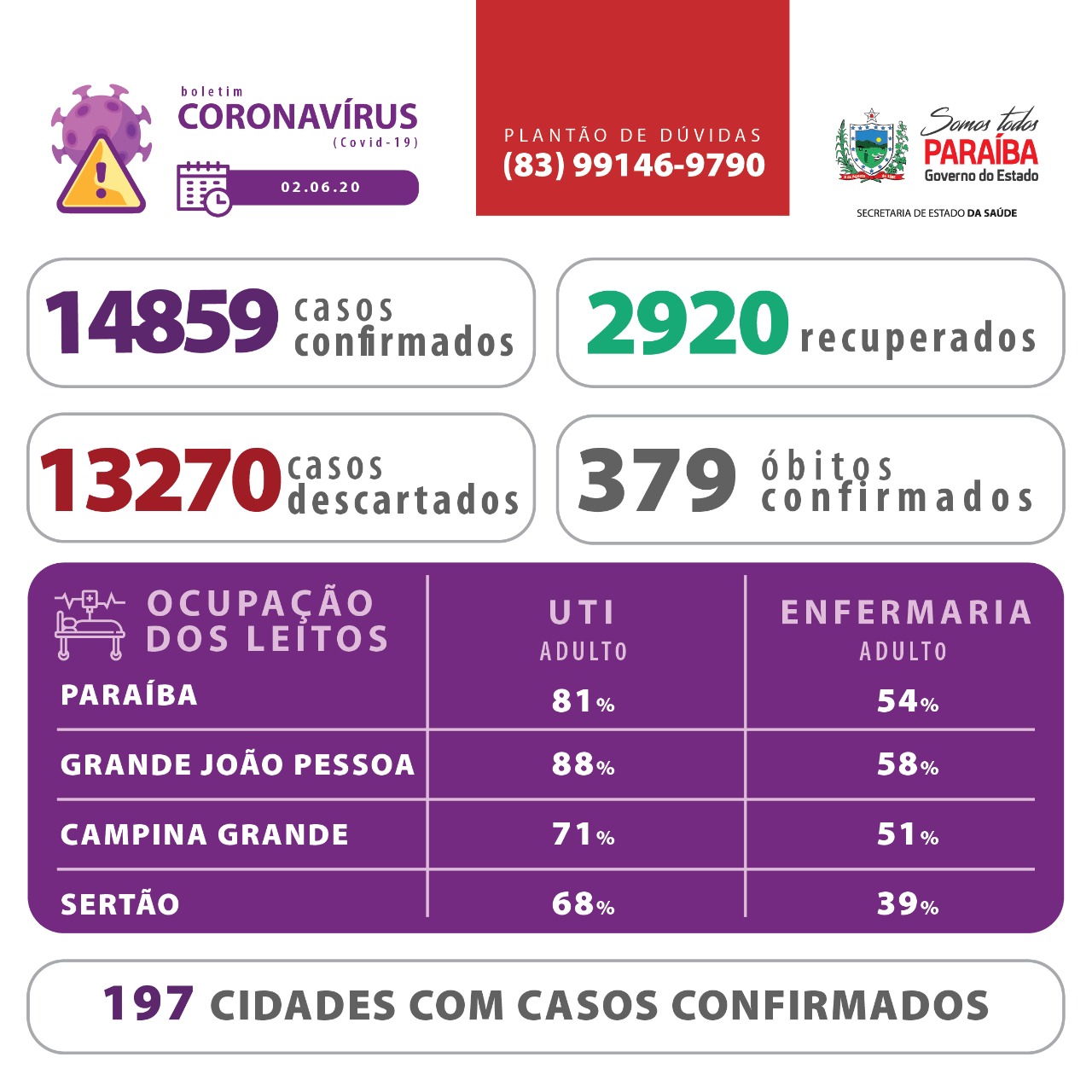 boletim
CORONAVÍRUS
(Covid-19)

02.06.20

PLANTÃO DE DÚVIDAS
(83) 99146-9790

Somos todos
PARAÍBA
Governo do Estado

SECRETARIA DE ESTADO DA SAÚDE

14859 casos confirmados

2920 recuperados

13270 casos descartados

379 óbitos confirmados

| OCUPAÇÃO DOS LEITOS | UTI ADULTO | ENFERMARIA ADULTO |
|---|---|---|
| PARAÍBA | 81% | 54% |
| GRANDE JOÃO PESSOA | 88% | 58% |
| CAMPINA GRANDE | 71% | 51% |
| SERTÃO | 68% | 39% |

197 CIDADES COM CASOS CONFIRMADOS